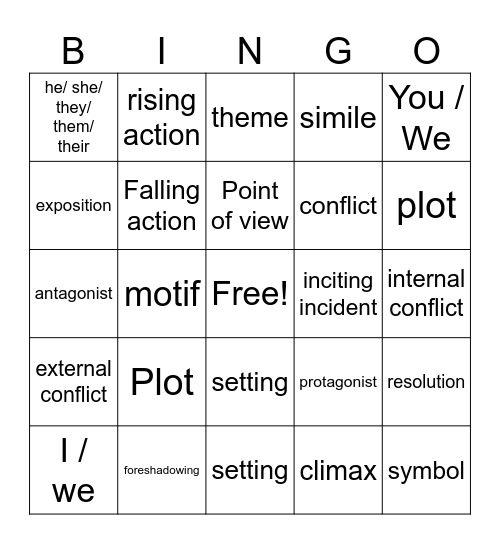 | B | I | N | G | O |
|---|---|---|---|---|
| he/ she/ they/ them/ their | rising action | theme | simile | You / We |
| exposition | Falling action | Point of view | conflict | plot |
| antagonist | motif | Free! | inciting incident | internal conflict |
| external conflict | Plot | setting | protagonist | resolution |
| I / we | foreshadowing | setting | climax | symbol |